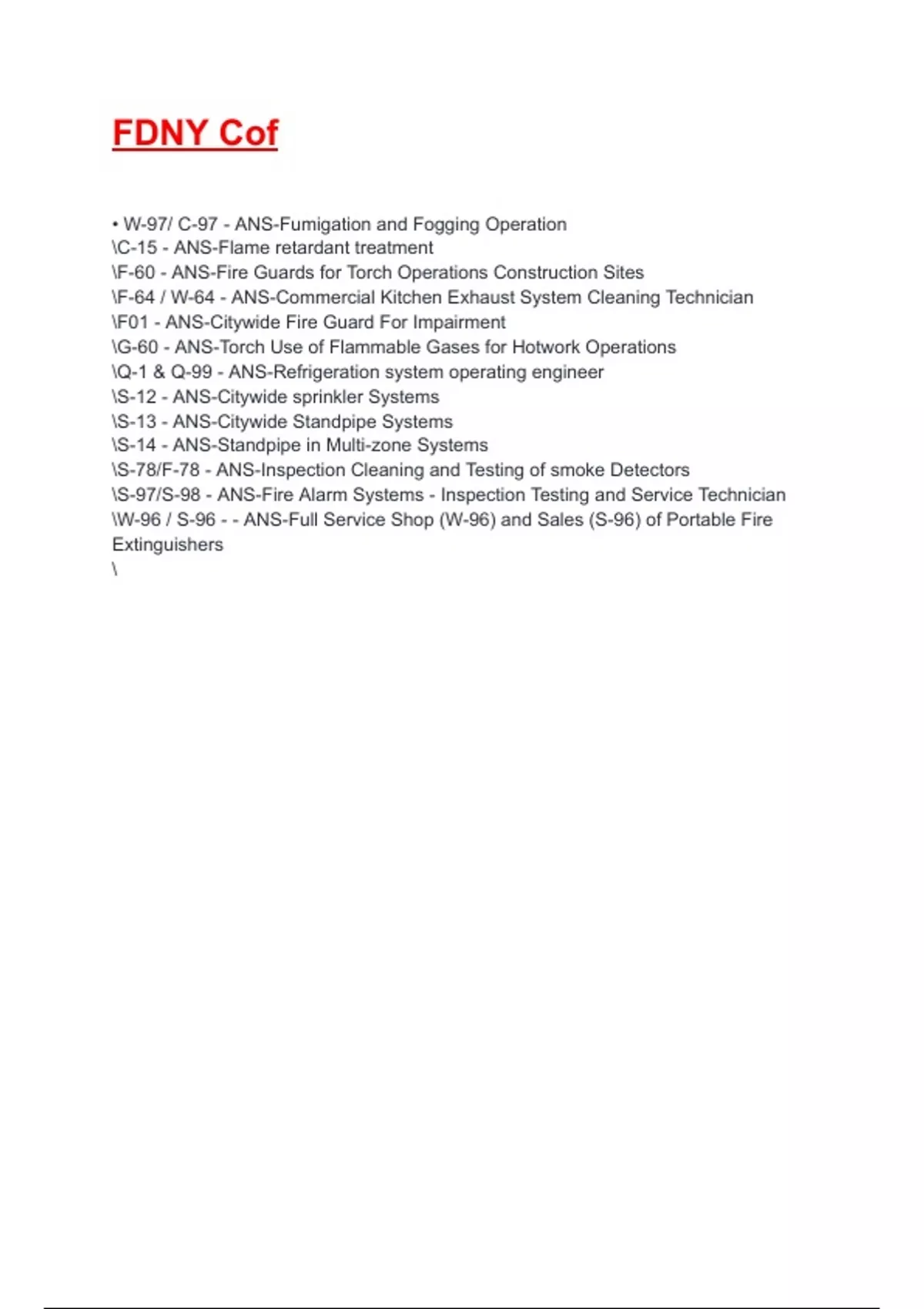 FDNY Cof

• W-97/ C-97 - ANS-Fumigation and Fogging Operation
\C-15 - ANS-Flame retardant treatment
\F-60 - ANS-Fire Guards for Torch Operations Construction Sites
\F-64 / W-64 - ANS-Commercial Kitchen Exhaust System Cleaning Technician
\F01 - ANS-Citywide Fire Guard For Impairment
\G-60 - ANS-Torch Use of Flammable Gases for Hotwork Operations
\Q-1 & Q-99 - ANS-Refrigeration system operating engineer
\S-12 - ANS-Citywide sprinkler Systems
\S-13 - ANS-Citywide Standpipe Systems
\S-14 - ANS-Standpipe in Multi-zone Systems
\S-78/F-78 - ANS-Inspection Cleaning and Testing of smoke Detectors
\S-97/S-98 - ANS-Fire Alarm Systems - Inspection Testing and Service Technician
\W-96 / S-96 - - ANS-Full Service Shop (W-96) and Sales (S-96) of Portable Fire Extinguishers
\